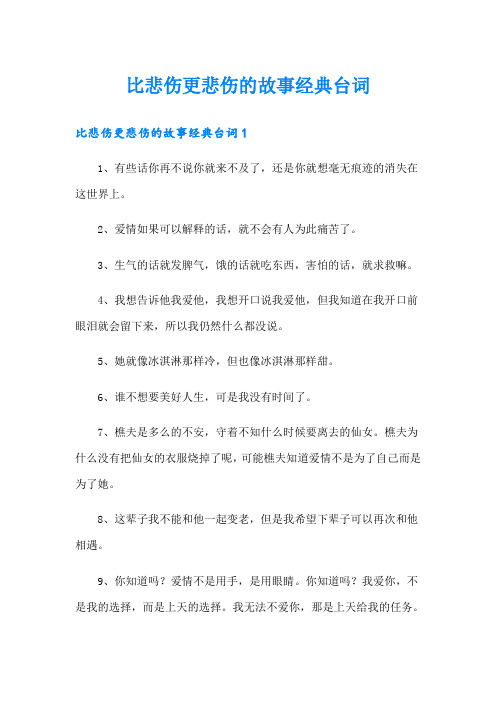 比悲伤更悲伤的故事经典台词

比悲伤更悲伤的故事经典台词1

1、有些话你再不说你就来不及了，还是你就想毫无痕迹的消失在这世界上。

2、爱情如果可以解释的话，就不会有人为此痛苦了。

3、生气的话就发脾气，饿的话就吃东西，害怕的话，就求救嘛。

4、我想告诉他我爱他，我想开口说我爱他，但我知道在我开口前眼泪就会留下来，所以我仍然什么都没说。

5、她就像冰淇淋那样冷，但也像冰淇淋那样甜。

6、谁不想要美好人生，可是我没有时间了。

7、樵夫是多么的不安，守着不知什么时候要离去的仙女。樵夫为什么没有把仙女的衣服烧掉了呢，可能樵夫知道爱情不是为了自己而是为了她。

8、这辈子我不能和他一起变老，但是我希望下辈子可以再次和他相遇。

9、你知道吗？爱情不是用手，是用眼睛。你知道吗？我爱你，不是我的选择，而是上天的选择。我无法不爱你，那是上天给我的任务。